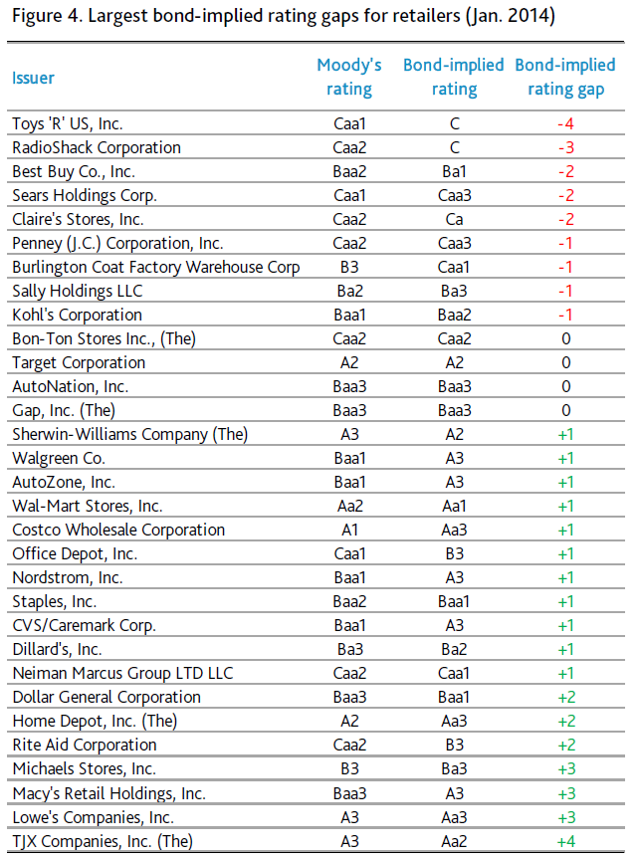 Figure 4. Largest bond-implied rating gaps for retailers (Jan. 2014)

| Issuer | Moody's rating | Bond-implied rating | Bond-implied rating gap |
|---|---|---|---|
| Toys 'R' US, Inc. | Caa1 | C | -4 |
| RadioShack Corporation | Caa2 | C | -3 |
| Best Buy Co., Inc. | Baa2 | Ba1 | -2 |
| Sears Holdings Corp. | Caa1 | Caa3 | -2 |
| Claire's Stores, Inc. | Caa2 | Ca | -2 |
| Penney (J.C.) Corporation, Inc. | Caa2 | Caa3 | -1 |
| Burlington Coat Factory Warehouse Corp | B3 | Caa1 | -1 |
| Sally Holdings LLC | Ba2 | Ba3 | -1 |
| Kohl's Corporation | Baa1 | Baa2 | -1 |
| Bon-Ton Stores Inc., (The) | Caa2 | Caa2 | 0 |
| Target Corporation | A2 | A2 | 0 |
| AutoNation, Inc. | Baa3 | Baa3 | 0 |
| Gap, Inc. (The) | Baa3 | Baa3 | 0 |
| Sherwin-Williams Company (The) | A3 | A2 | +1 |
| Walgreen Co. | Baa1 | A3 | +1 |
| AutoZone, Inc. | Baa1 | A3 | +1 |
| Wal-Mart Stores, Inc. | Aa2 | Aa1 | +1 |
| Costco Wholesale Corporation | A1 | Aa3 | +1 |
| Office Depot, Inc. | Caa1 | B3 | +1 |
| Nordstrom, Inc. | Baa1 | A3 | +1 |
| Staples, Inc. | Baa2 | Baa1 | +1 |
| CVS/Caremark Corp. | Baa1 | A3 | +1 |
| Dillard's, Inc. | Ba3 | Ba2 | +1 |
| Neiman Marcus Group LTD LLC | Caa2 | Caa1 | +1 |
| Dollar General Corporation | Baa3 | Baa1 | +2 |
| Home Depot, Inc. (The) | A2 | Aa3 | +2 |
| Rite Aid Corporation | Caa2 | B3 | +2 |
| Michaels Stores, Inc. | B3 | Ba3 | +3 |
| Macy's Retail Holdings, Inc. | Baa3 | A3 | +3 |
| Lowe's Companies, Inc. | A3 | Aa3 | +3 |
| TJX Companies, Inc. (The) | A3 | Aa2 | +4 |